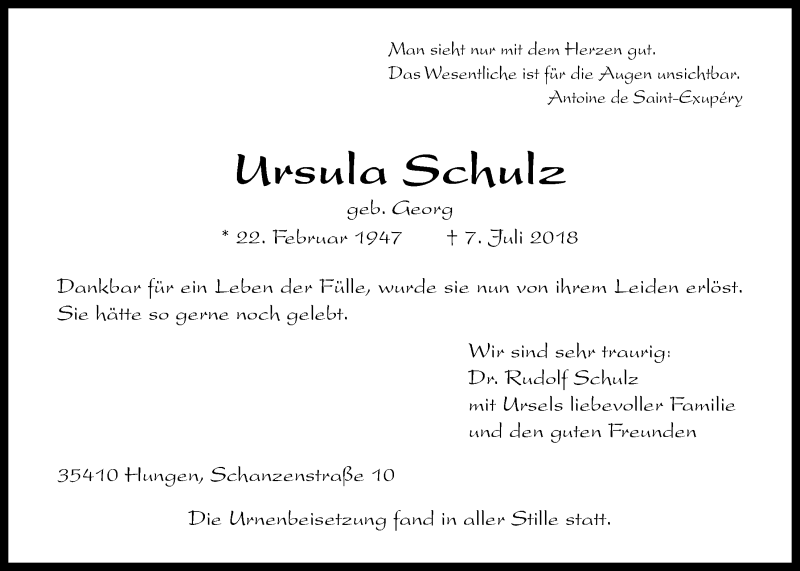 Man sieht nur mit dem Herzen gut.
Das Wesentliche ist für die Augen unsichtbar.
Antoine de Saint-Exupéry

Ursula Schulz
geb. Georg
* 22. Februar 1947 † 7. Juli 2018

Dankbar für ein Leben der Fülle, wurde sie nun von ihrem Leiden erlöst.
Sie hätte so gerne noch gelebt.

Wir sind sehr traurig:
Dr. Rudolf Schulz
mit Ursels liebevoller Familie
und den guten Freunden

35410 Hungen, Schanzenstraße 10

Die Urnenbeisetzung fand in aller Stille statt.